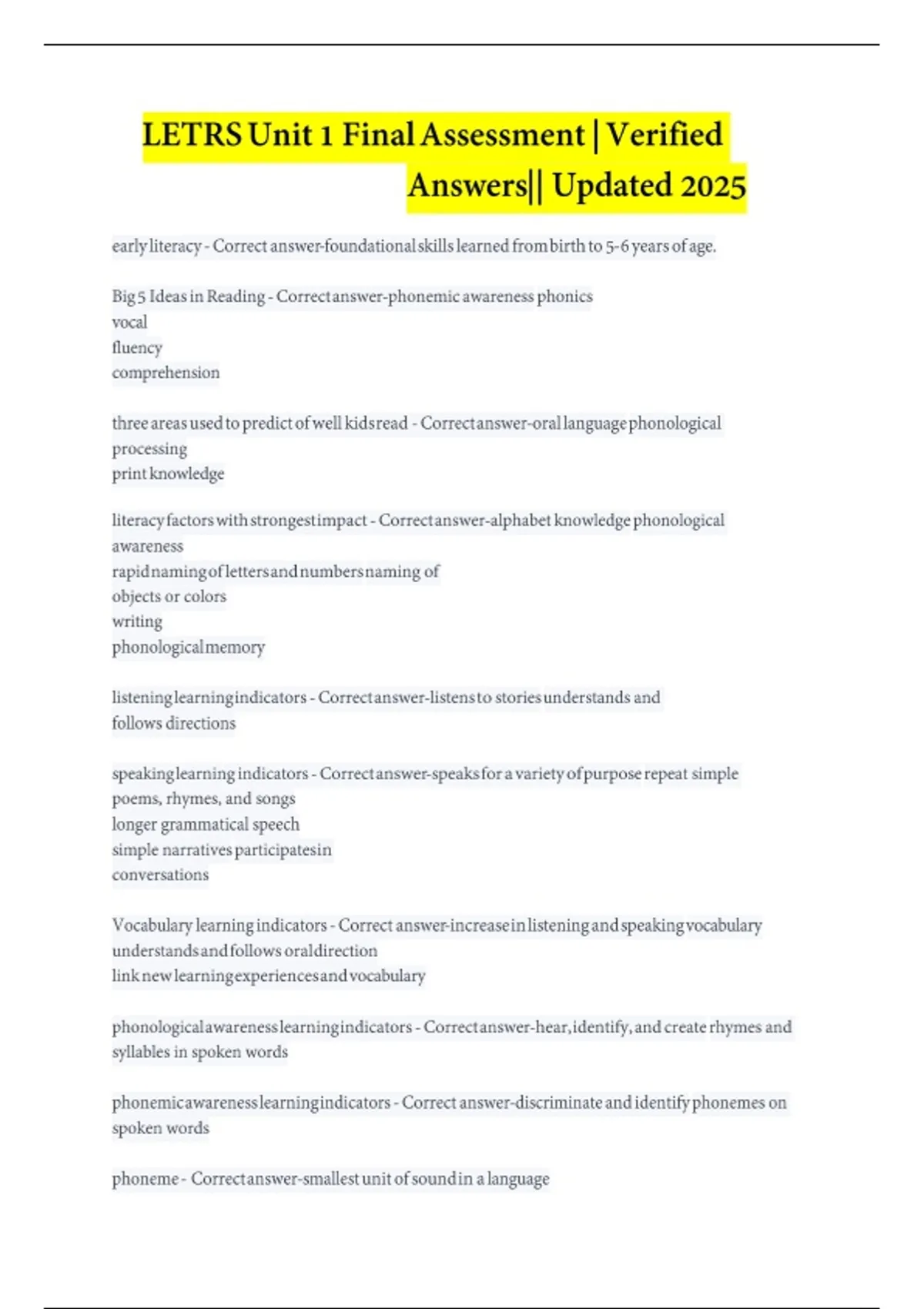 LETRS Unit 1 Final Assessment | Verified Answers|| Updated 2025

early literacy - Correct answer-foundational skills learned from birth to 5-6 years of age.

Big 5 Ideas in Reading - Correct answer-phonemic awareness phonics
vocal
fluency
comprehension

three areas used to predict of well kids read - Correct answer-oral language phonological processing
print knowledge

literacy factors with strongest impact - Correct answer-alphabet knowledge phonological awareness
rapid naming of letters and numbers naming of objects or colors
writing
phonological memory

listening learning indicators - Correct answer-listens to stories understands and follows directions

speaking learning indicators - Correct answer-speaks for a variety of purpose repeat simple poems, rhymes, and songs
longer grammatical speech
simple narratives participates in conversations

Vocabulary learning indicators - Correct answer-increase in listening and speaking vocabulary
understands and follows oral direction
link new learning experiences and vocabulary

phonological awareness learning indicators - Correct answer-hear, identify, and create rhymes and syllables in spoken words

phonemic awareness learning indicators - Correct answer-discriminate and identify phonemes on spoken words

phoneme - Correct answer-smallest unit of sound in a language